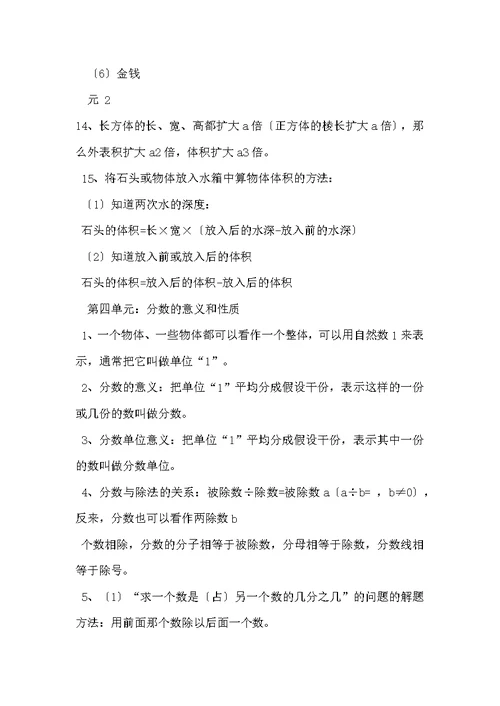 〔6〕金钱

元 2

14、长方体的长、宽、高都扩大 a 倍〔正方体的棱长扩大 a 倍〕，那么外表积扩大 a2 倍，体积扩大 a3 倍。

15、将石头或物体放入水箱中算物体体积的方法：

〔1〕知道两次水的深度：

石头的体积=长×宽×〔放入后的水深-放入前的水深〕

〔2〕知道放入前或放入后的体积

石头的体积=放入后的体积-放入后的体积

第四单元：分数的意义和性质

1、一个物体、一些物体都可以看作一个整体，可以用自然数 1 来表示，通常把它叫做单位“1”。

2、分数的意义：把单位“1”平均分成假设干份，表示这样的一份或几份的数叫做分数。

3、分数单位意义：把单位“1”平均分成假设干份，表示其中一份的数叫做分数单位。

4、分数与除法的关系：被除数÷除数=被除数 a〔a÷b= ，b≠0〕，反来，分数也可以看作两除数 b

个数相除，分数的分子相等于被除数，分母相等于除数，分数线相等于除号。

5、〔1〕“求一个数是〔占〕另一个数的几分之几”的问题的解题方法：用前面那个数除以后面一个数。